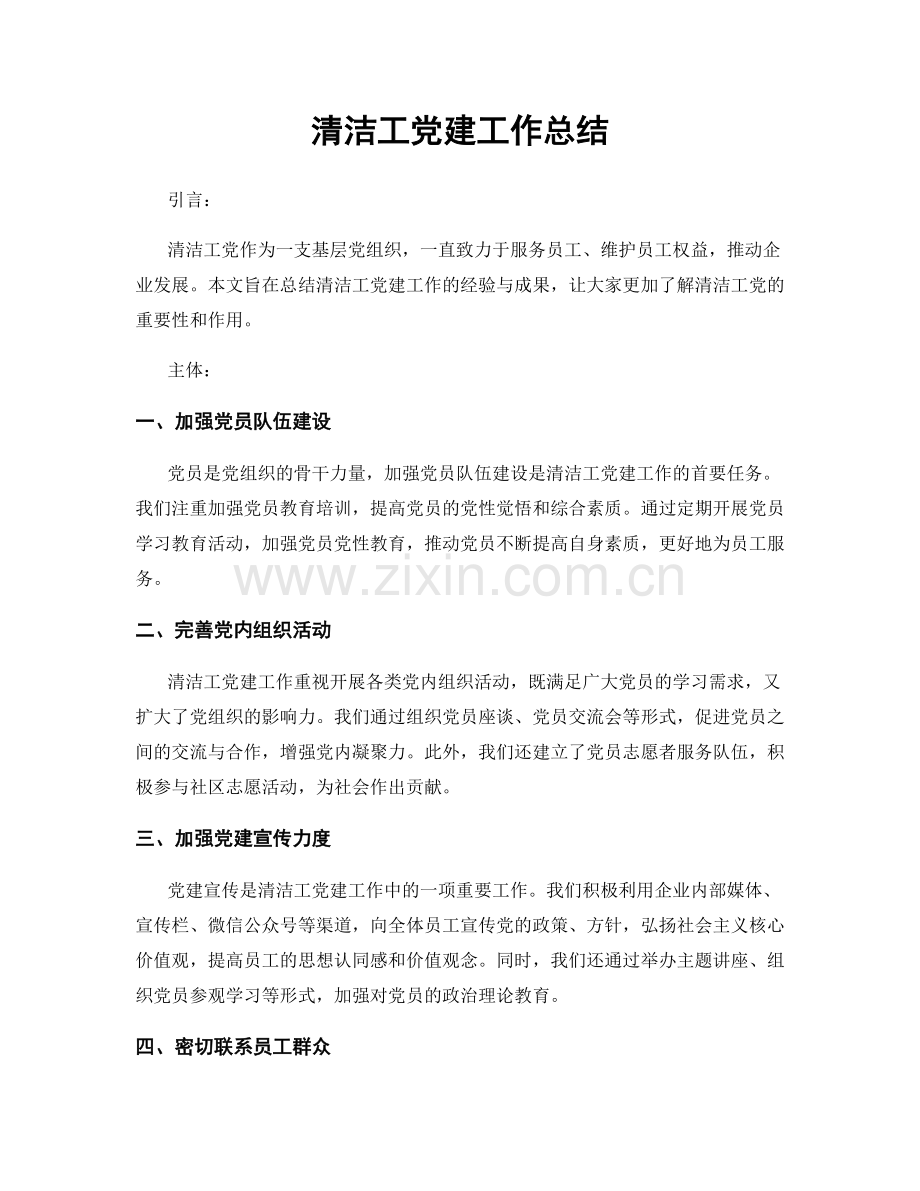 清洁工党建工作总结

引言：

清洁工党作为一支基层党组织，一直致力于服务员工、维护员工权益，推动企业发展。本文旨在总结清洁工党建工作的经验与成果，让大家更加了解清洁工党的重要性和作用。

主体：

一、加强党员队伍建设

党员是党组织的骨干力量，加强党员队伍建设是清洁工党建工作的首要任务。我们注重加强党员教育培训，提高党员的党性觉悟和综合素质。通过定期开展党员学习教育活动，加强党员党性教育，推动党员不断提高自身素质，更好地为员工服务。

二、完善党内组织活动

清洁工党建工作重视开展各类党内组织活动，既满足广大党员的学习需求，又扩大了党组织的影响力。我们通过组织党员座谈、党员交流会等形式，促进党员之间的交流与合作，增强党内凝聚力。此外，我们还建立了党员志愿者服务队伍，积极参与社区志愿活动，为社会作出贡献。

三、加强党建宣传力度

党建宣传是清洁工党建工作中的一项重要工作。我们积极利用企业内部媒体、宣传栏、微信公众号等渠道，向全体员工宣传党的政策、方针，弘扬社会主义核心价值观，提高员工的思想认同感和价值观念。同时，我们还通过举办主题讲座、组织党员参观学习等形式，加强对党员的政治理论教育。

四、密切联系员工群众

www.zixin.com.cn